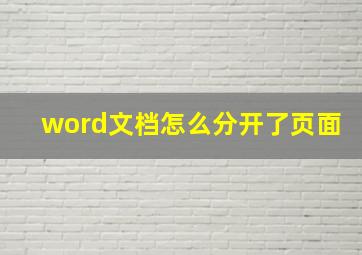 word文档怎么分开了页面